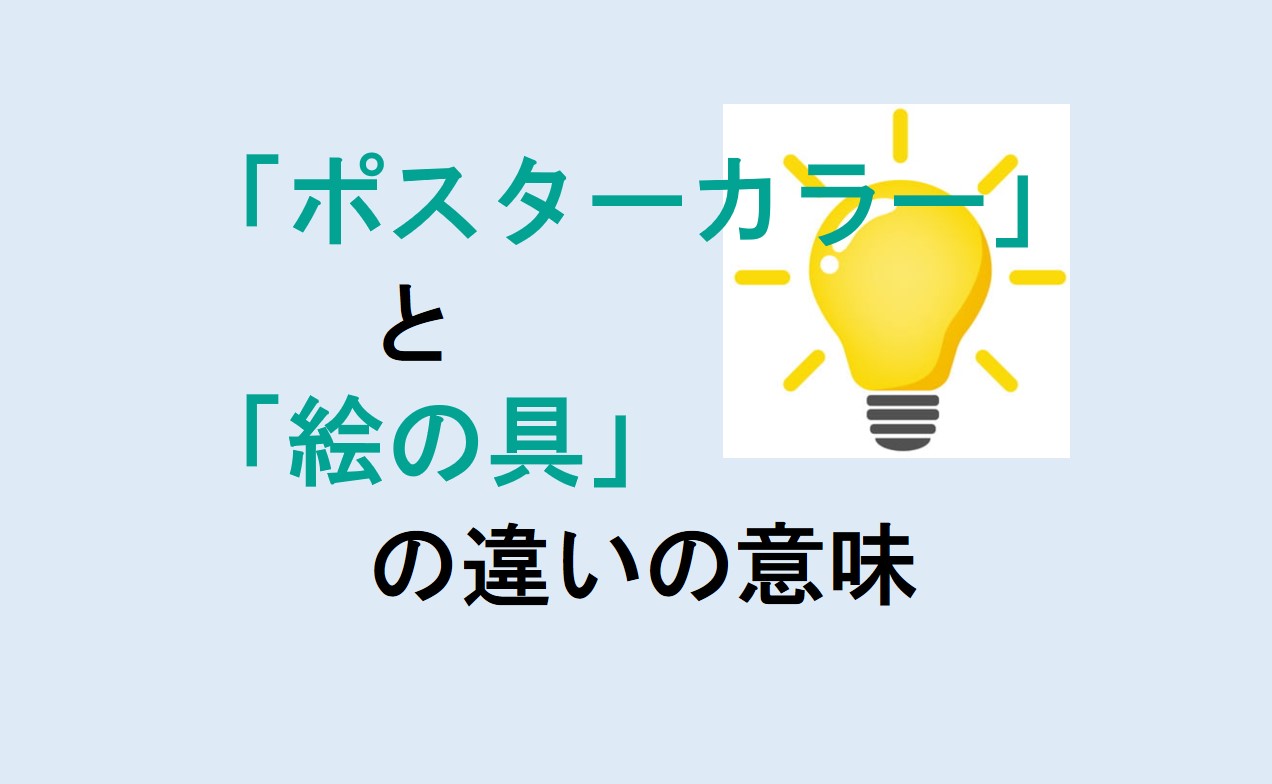 「ポスターカラー」
と
「絵の具」
の違いの意味